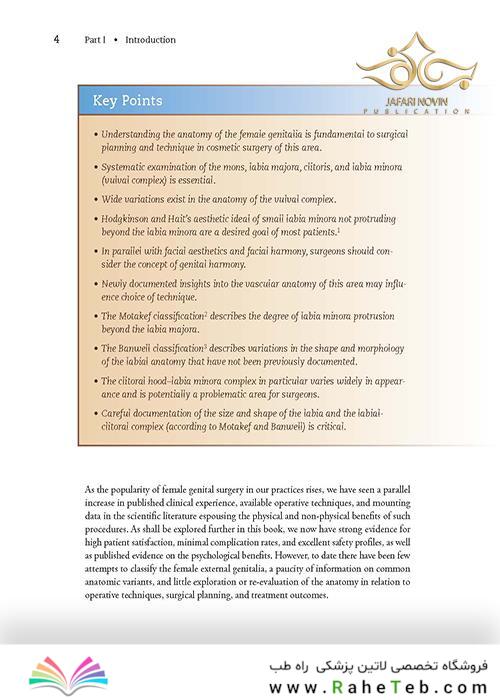 4 Part I • Introduction

JAFARI NOVIN
PUBLICATION

Key Points

• Understanding the anatomy of the female genitalia is fundamental to surgical planning and technique in cosmetic surgery of this area.

• Systematic examination of the mons, labia majora, clitoris, and labia minora (vulval complex) is essential.

• Wide variations exist in the anatomy of the vulval complex.

• Hodgkinson and Hait's aesthetic ideal of small labia minora not protruding beyond the labia minora are a desired goal of most patients.$^1$

• In parallel with facial aesthetics and facial harmony, surgeons should consider the concept of genital harmony.

• Newly documented insights into the vascular anatomy of this area may influence choice of technique.

• The Motakef classification$^2$ describes the degree of labia minora protrusion beyond the labia majora.

• The Banwell classification$^3$ describes variations in the shape and morphology of the labial anatomy that have not been previously documented.

• The clitoral hood–labia minora complex in particular varies widely in appearance and is potentially a problematic area for surgeons.

• Careful documentation of the size and shape of the labia and the labial-clitoral complex (according to Motakef and Banwell) is critical.

As the popularity of female genital surgery in our practices rises, we have seen a parallel increase in published clinical experience, available operative techniques, and mounting data in the scientific literature espousing the physical and non-physical benefits of such procedures. As shall be explored further in this book, we now have strong evidence for high patient satisfaction, minimal complication rates, and excellent safety profiles, as well as published evidence on the psychological benefits. However, to date there have been few attempts to classify the female external genitalia, a paucity of information on common anatomic variants, and little exploration or re-evaluation of the anatomy in relation to operative techniques, surgical planning, and treatment outcomes.

فروشگاه تخصصی لاتین پزشکی راه طب
www.RaheTeb.com